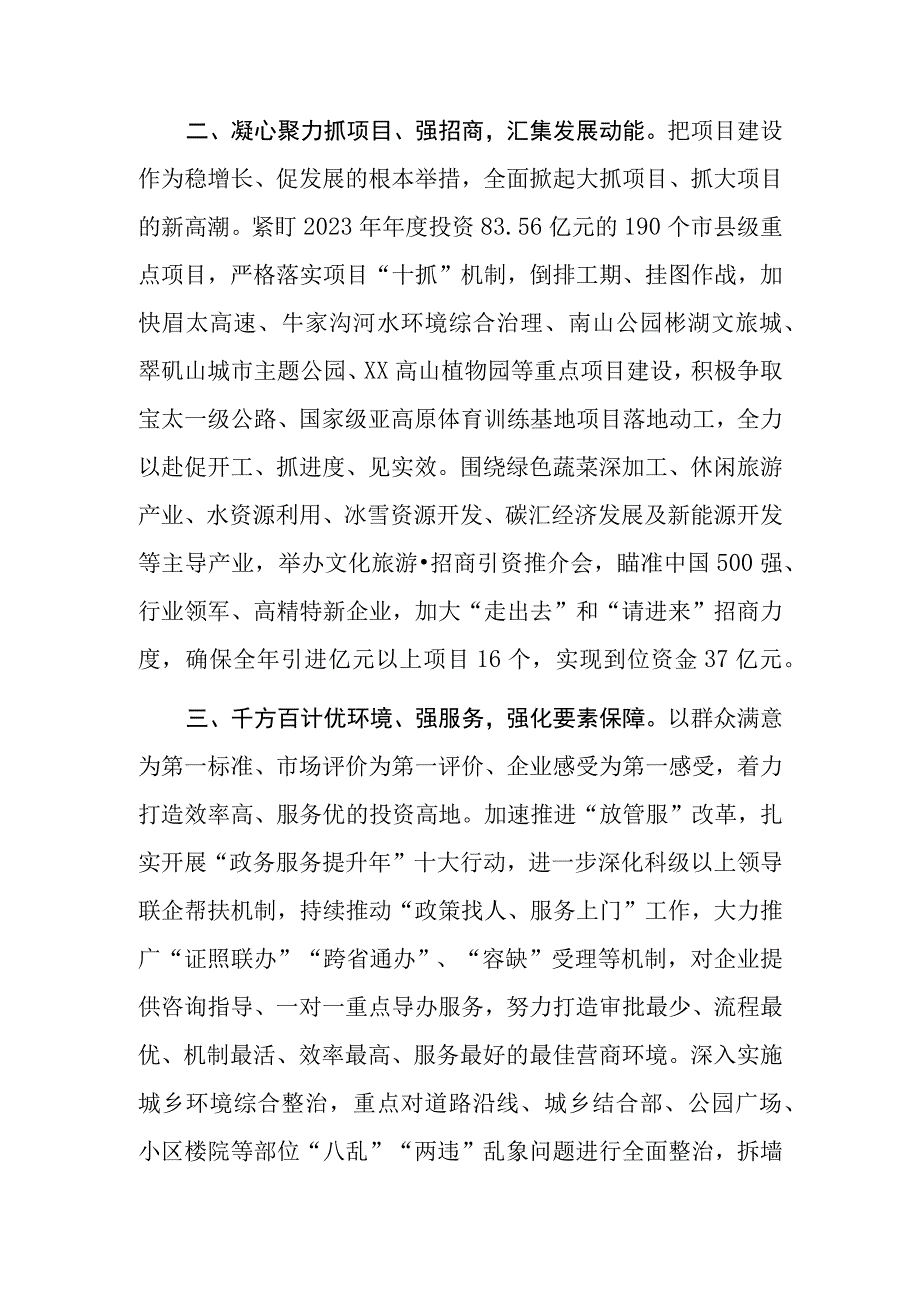 二、凝心聚力抓项目、强招商，汇集发展动能。把项目建设作为稳增长、促发展的根本举措，全面掀起大抓项目、抓大项目的新高潮。紧盯2023年年度投资83.56亿元的190个市县级重点项目，严格落实项目“十抓”机制，倒排工期、挂图作战，加快眉太高速、牛家沟河水环境综合治理、南山公园彬湖文旅城、翠矶山城市主题公园、XX高山植物园等重点项目建设，积极争取宝太一级公路、国家级亚高原体育训练基地项目落地动工，全力以赴促开工、抓进度、见实效。围绕绿色蔬菜深加工、休闲旅游产业、水资源利用、冰雪资源开发、碳汇经济发展及新能源开发等主导产业，举办文化旅游•招商引资推介会，瞄准中国500强、行业领军、高精特新企业，加大“走出去”和“请进来”招商力度，确保全年引进亿元以上项目16个，实现到位资金37亿元。

三、千方百计优环境、强服务，强化要素保障。以群众满意为第一标准、市场评价为第一评价、企业感受为第一感受，着力打造效率高、服务优的投资高地。加速推进“放管服”改革，扎实开展“政务服务提升年”十大行动，进一步深化科级以上领导联企帮扶机制，持续推动“政策找人、服务上门”工作，大力推广“证照联办”“跨省通办”、“容缺”受理等机制，对企业提供咨询指导、一对一重点导办服务，努力打造审批最少、流程最优、机制最活、效率最高、服务最好的最佳营商环境。深入实施城乡环境综合整治，重点对道路沿线、城乡结合部、公园广场、小区楼院等部位“八乱”“两违”乱象问题进行全面整治，拆墙